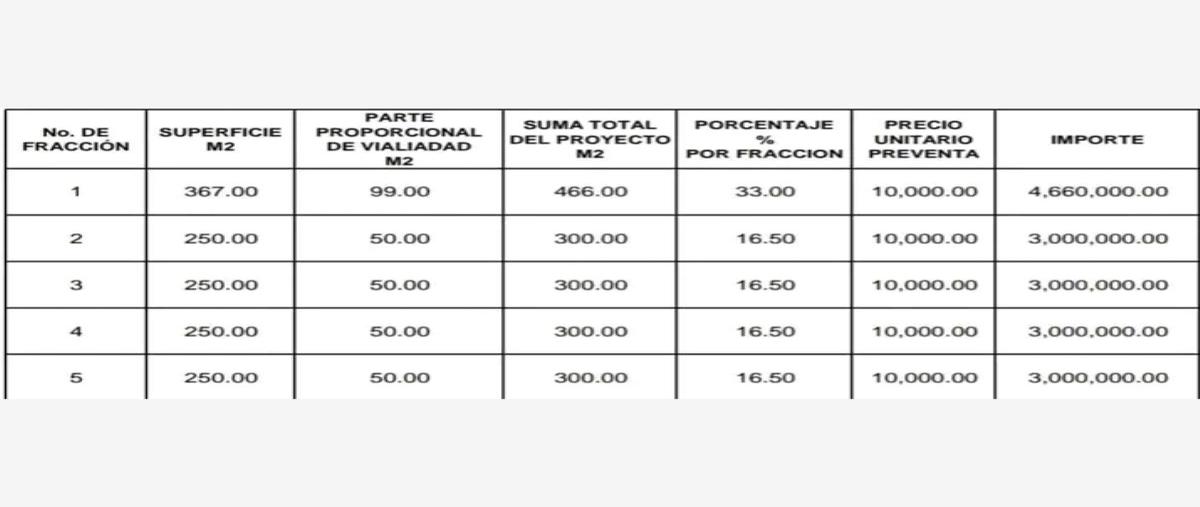 | No. DE FRACCIÓN | SUPERFICIE M2 | PARTE PROPORCIONAL DE VIALIADAD M2 | SUMA TOTAL DEL PROYECTO M2 | PORCENTAJE % POR FRACCION | PRECIO UNITARIO PREVENTA | IMPORTE |
|---|---|---|---|---|---|---|
| 1 | 367.00 | 99.00 | 466.00 | 33.00 | 10,000.00 | 4,660,000.00 |
| 2 | 250.00 | 50.00 | 300.00 | 16.50 | 10,000.00 | 3,000,000.00 |
| 3 | 250.00 | 50.00 | 300.00 | 16.50 | 10,000.00 | 3,000,000.00 |
| 4 | 250.00 | 50.00 | 300.00 | 16.50 | 10,000.00 | 3,000,000.00 |
| 5 | 250.00 | 50.00 | 300.00 | 16.50 | 10,000.00 | 3,000,000.00 |